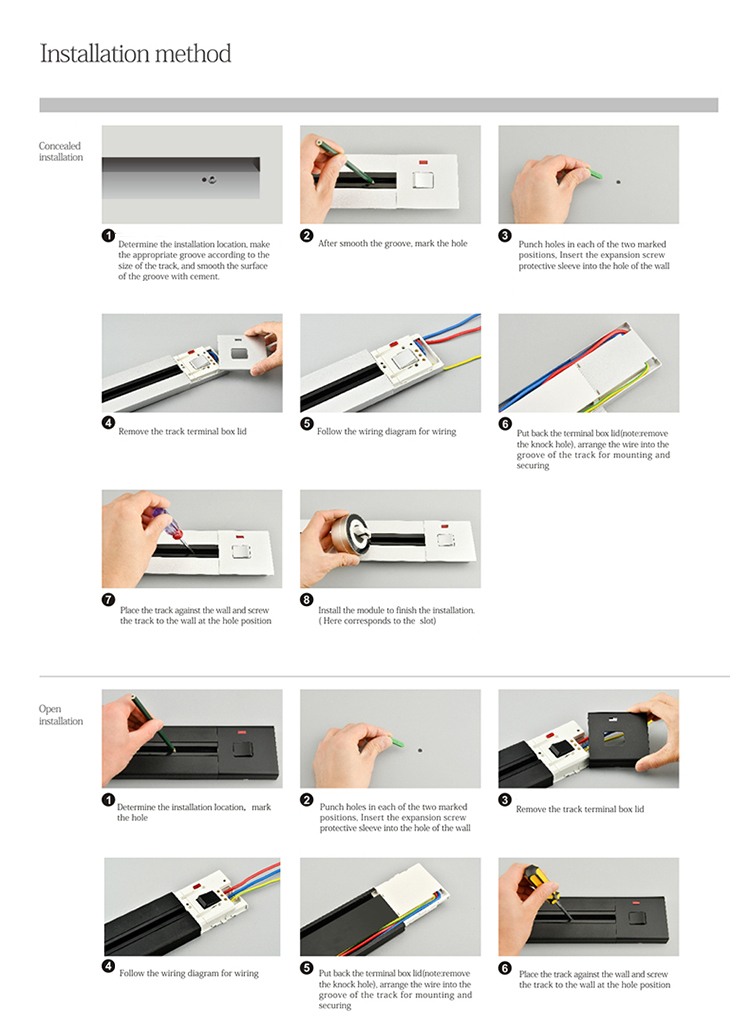 Installation method

Concealed installation

1 Determine the installation location, make the appropriate groove according to the size of the track, and smooth the surface of the groove with cement.

2 After smooth the groove, mark the hole

3 Punch holes in each of the two marked positions, Insert the expansion screw protective sleeve into the hole of the wall

4 Remove the track terminal box lid

5 Follow the wiring diagram for wiring

6 Put back the terminal box lid(note:remove the knock hole), arrange the wire into the groove of the track for mounting and securing

7 Place the track against the wall and screw the track to the wall at the hole position

8 Install the module to finish the installation. ( Here corresponds to the slot)

Open installation

1 Determine the installation location, mark the hole

2 Punch holes in each of the two marked positions, Insert the expansion screw protective sleeve into the hole of the wall

3 Remove the track terminal box lid

4 Follow the wiring diagram for wiring

5 Put back the terminal box lid(note:remove the knock hole), arrange the wire into the groove of the track for mounting and securing

6 Place the track against the wall and screw the track to the wall at the hole position